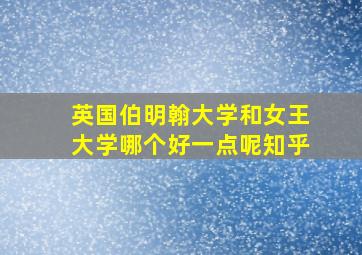 英国伯明翰大学和女王大学哪个好一点呢知乎